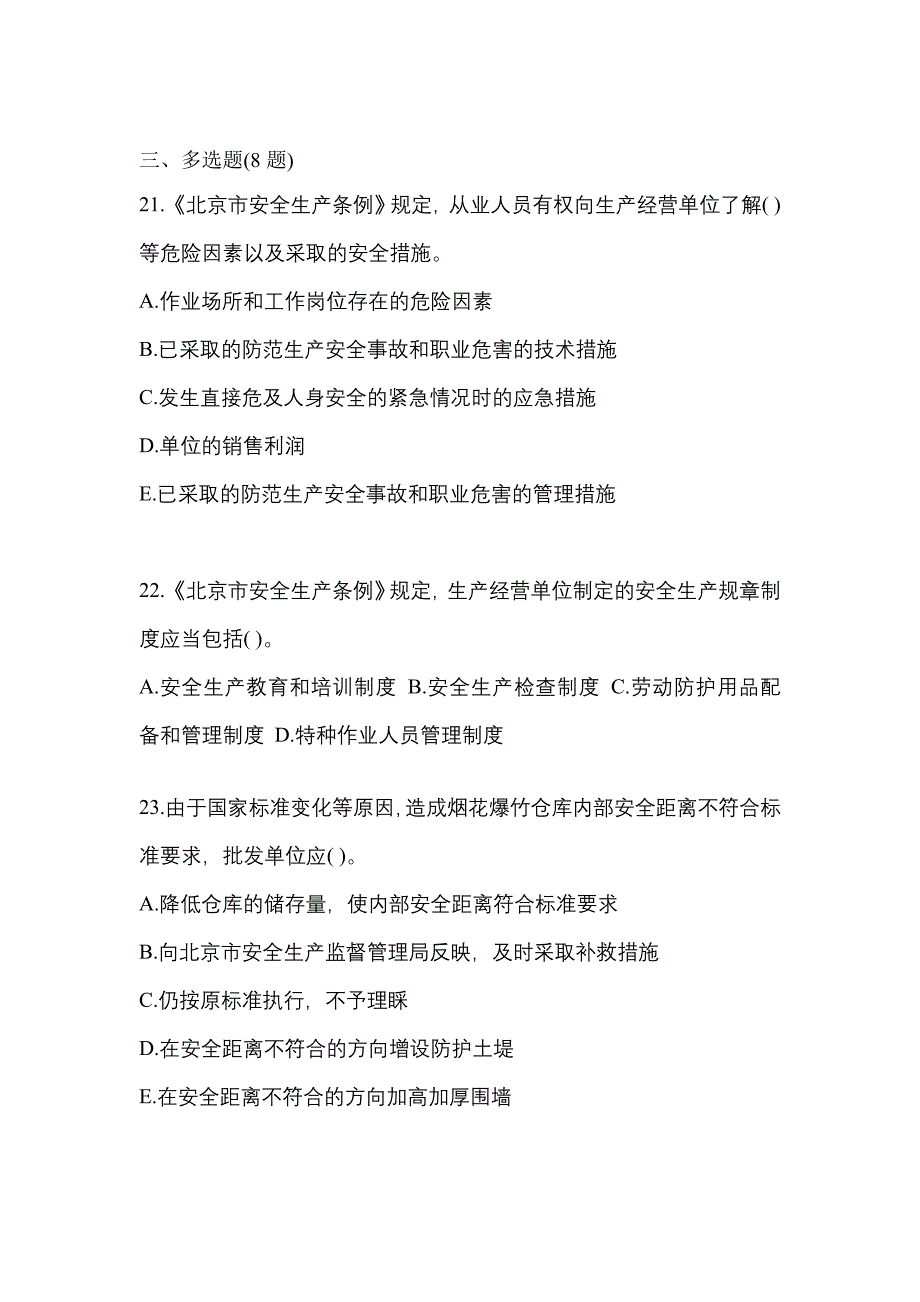 三、多选题(8 题)

21.《北京市安全生产条例》规定，从业人员有权向生产经营单位了解( )等危险因素以及采取的安全措施。

A.作业场所和工作岗位存在的危险因素

B.已采取的防范生产安全事故和职业危害的技术措施

C.发生直接危及人身安全的紧急情况时的应急措施

D.单位的销售利润

E.已采取的防范生产安全事故和职业危害的管理措施

22.《北京市安全生产条例》规定，生产经营单位制定的安全生产规章制度应当包括( )。

A.安全生产教育和培训制度 B.安全生产检查制度 C.劳动防护用品配备和管理制度 D.特种作业人员管理制度

23.由于国家标准变化等原因,造成烟花爆竹仓库内部安全距离不符合标准要求，批发单位应( )。

A.降低仓库的储存量，使内部安全距离符合标准要求

B.向北京市安全生产监督管理局反映，及时采取补救措施

C.仍按原标准执行，不予理睬

D.在安全距离不符合的方向增设防护土堤

E.在安全距离不符合的方向加高加厚围墙